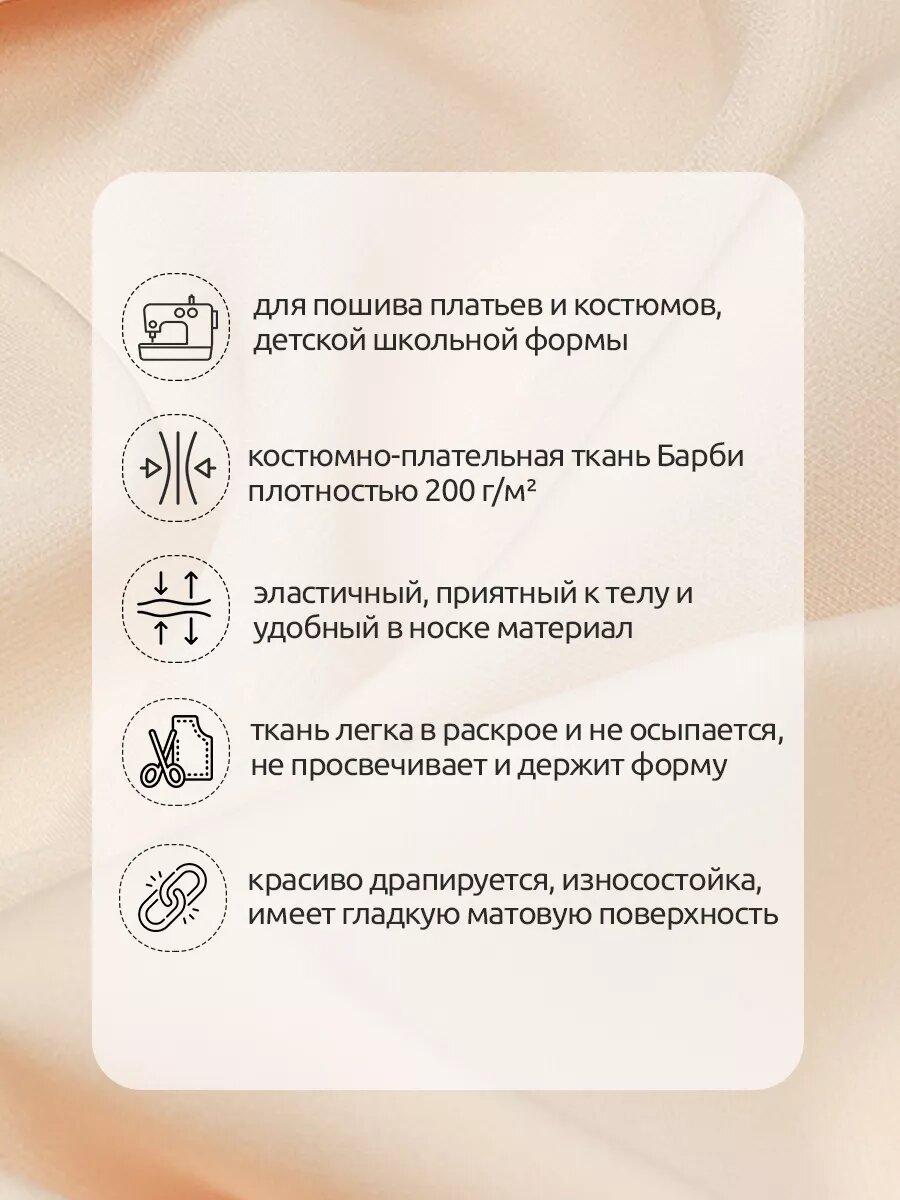 для пошива платьев и костюмов, детской школьной формы

костюмно-плательная ткань Барби плотностью 200 г/м²

эластичный, приятный к телу и удобный в носке материал

ткань легка в раскрое и не осыпается, не просвечивает и держит форму

красиво драпируется, износостойка, имеет гладкую матовую поверхность